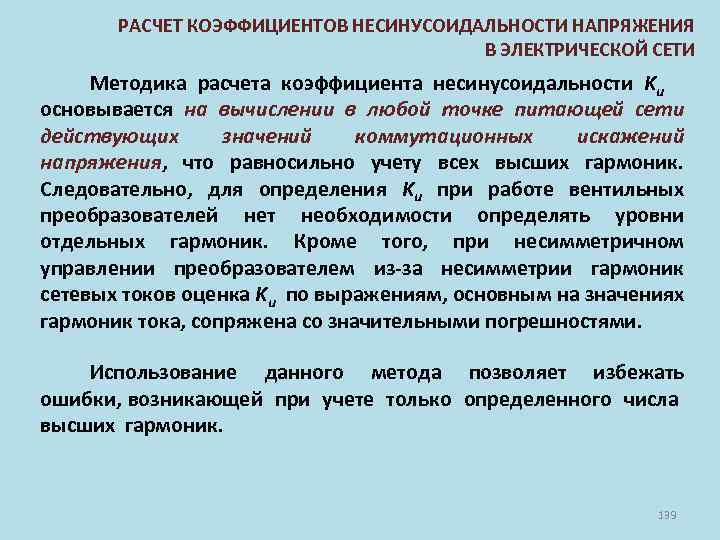 РАСЧЕТ КОЭФФИЦИЕНТОВ НЕСИНУСОИДАЛЬНОСТИ НАПРЯЖЕНИЯ В ЭЛЕКТРИЧЕСКОЙ СЕТИ

Методика расчета коэффициента несинусоидальности $K_u$ основывается на вычислении в любой точке питающей сети действующих значений коммутационных искажений напряжения, что равносильно учету всех высших гармоник. Следовательно, для определения $K_u$ при работе вентильных преобразователей нет необходимости определять уровни отдельных гармоник. Кроме того, при несимметричном управлении преобразователем из-за несимметрии гармоник сетевых токов оценка $K_u$ по выражениям, основным на значениях гармоник тока, сопряжена со значительными погрешностями.

Использование данного метода позволяет избежать ошибки, возникающей при учете только определенного числа высших гармоник.

139